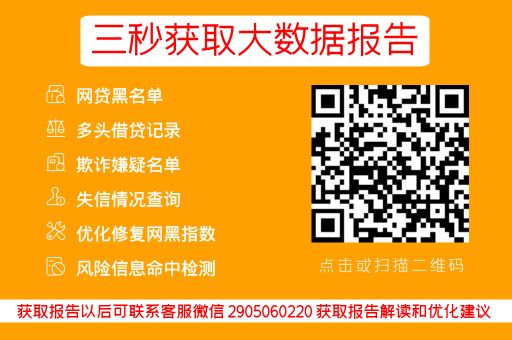 三秒获取大数据报告

网贷黑名单
多头借贷记录
欺诈嫌疑名单
失信情况查询
优化修复网黑指数
风险信息命中检测

点击或扫描二维码

获取报告以后可联系客服微信 2905060220 获取报告解读和优化建议